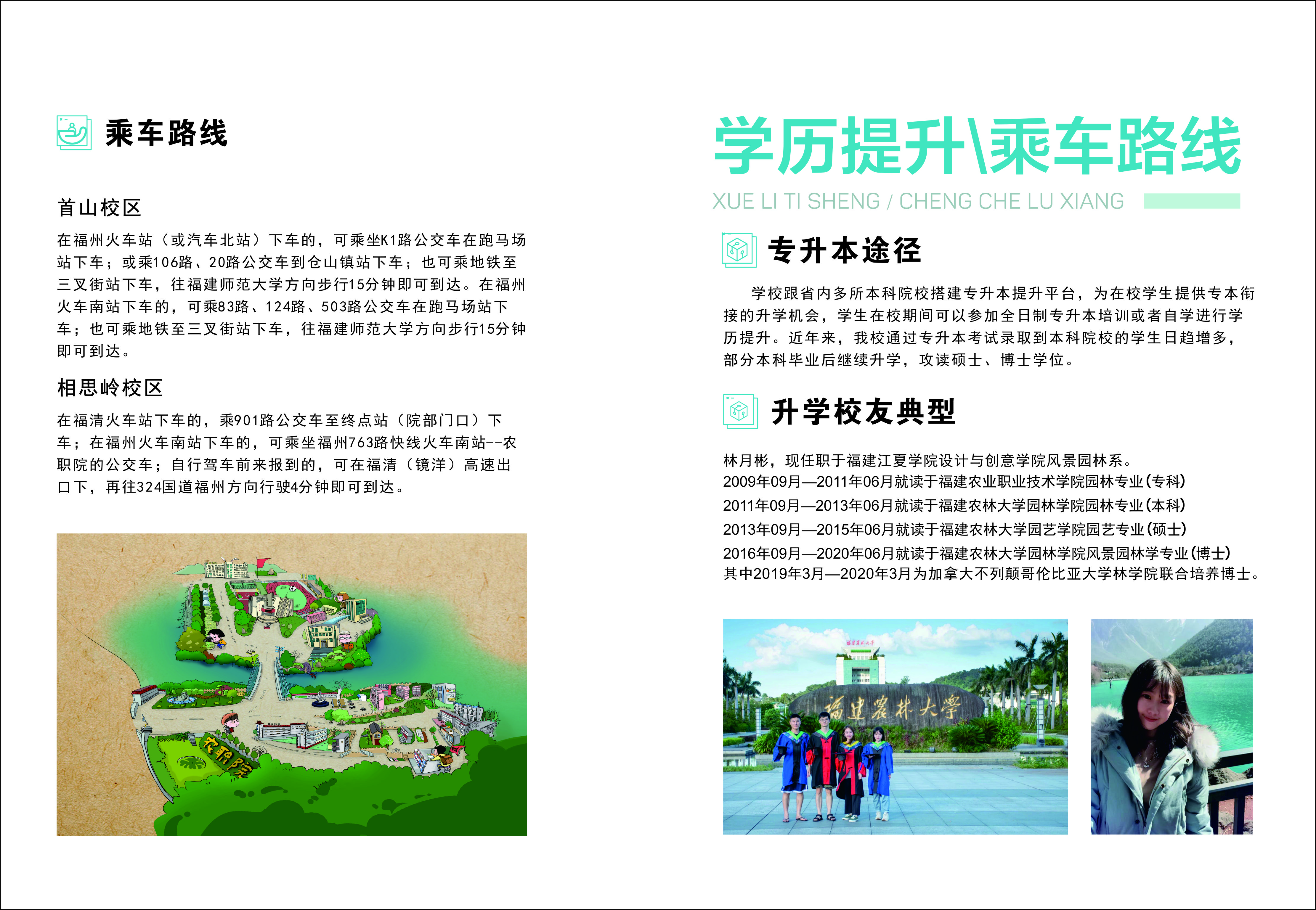 乘车路线

首山校区

在福州火车站（或汽车北站）下车的，可乘坐K1路公交车在跑马场站下车；或乘106路、20路公交车到仓山镇站下车；也可乘地铁至三叉街站下车，往福建师范大学方向步行15分钟即可到达。在福州火车南站下车的，可乘83路、124路、503路公交车在跑马场站下车；也可乘地铁至三叉街站下车，往福建师范大学方向步行15分钟即可到达。

相思岭校区

在福清火车站下车的，乘901路公交车至终点站（院部门口）下车；在福州火车南站下车的，可乘坐福州763路快线火车南站--农职院的公交车；自行驾车前来报到的，可在福清（镜洋）高速出口下，再往324国道福州方向行驶4分钟即可到达。

农职院

学历提升\乘车路线

XUE LI TI SHENG / CHENG CHE LU XIANG

专升本途径

学校跟省内多所本科院校搭建专升本提升平台，为在校学生提供专本衔接的升学机会，学生在校期间可以参加全日制专升本培训或者自学进行学历提升。近年来，我校通过专升本考试录取到本科院校的学生日趋增多，部分本科毕业后继续升学，攻读硕士、博士学位。

升学校友典型

林月彬，现任职于福建江夏学院设计与创意学院风景园林系。
2009年09月—2011年06月就读于福建农业职业技术学院园林专业(专科)
2011年09月—2013年06月就读于福建农林大学园林学院园林专业(本科)
2013年09月—2015年06月就读于福建农林大学园艺学院园艺专业(硕士)
2016年09月—2020年06月就读于福建农林大学园林学院风景园林学专业(博士)
其中2019年3月—2020年3月为加拿大不列颠哥伦比亚大学林学院联合培养博士。

福建农林大学

福建农林大学